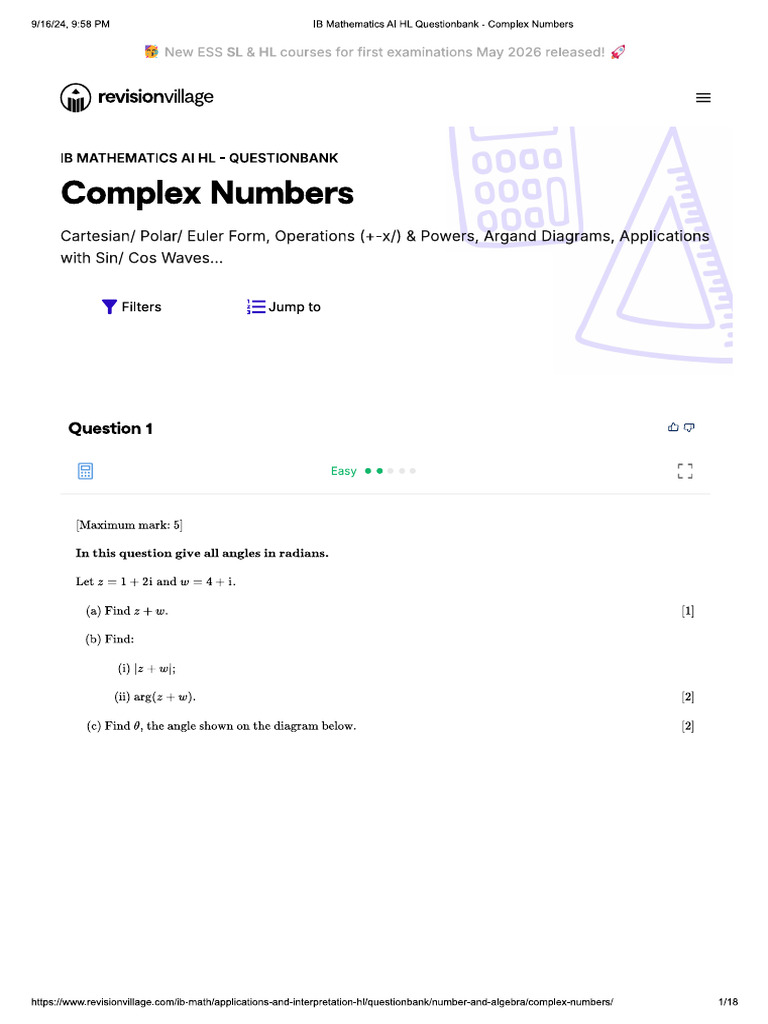 9/16/24, 9:58 PM IB Mathematics AI HL Questionbank - Complex Numbers

New ESS SL & HL courses for first examinations May 2026 released!

revisionvillage

IB MATHEMATICS AI HL - QUESTIONBANK

Complex Numbers

Cartesian/ Polar/ Euler Form, Operations (+-x/) & Powers, Argand Diagrams, Applications with Sin/ Cos Waves...

Filters Jump to

Question 1

Easy

[Maximum mark: 5]

In this question give all angles in radians.

Let $z = 1 + 2i$ and $w = 4 + i$.

(a) Find $z + w$. [1]

(b) Find:

(i) $|z + w|$;

(ii) $\arg(z + w)$. [2]

(c) Find $\theta$, the angle shown on the diagram below. [2]

https://www.revisionvillage.com/ib-math/applications-and-interpretation-hl/questionbank/number-and-algebra/complex-numbers/ 1/18